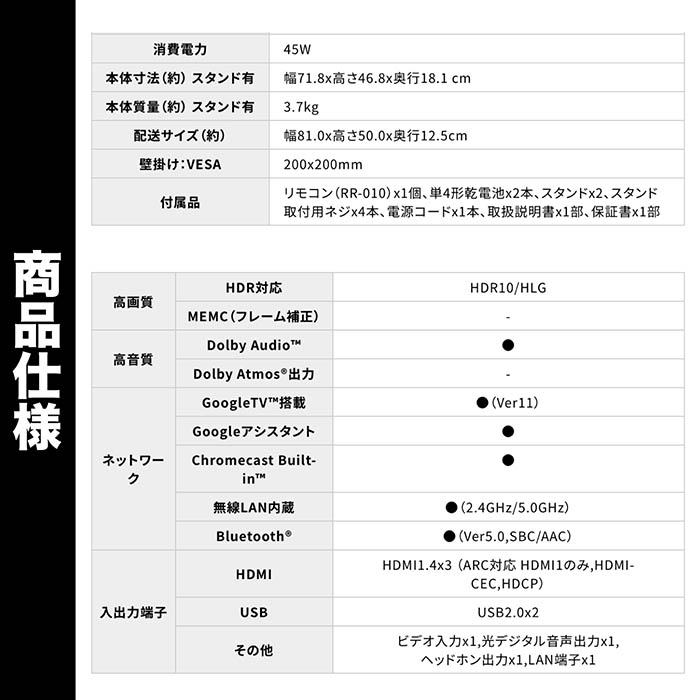 商品仕様

| 消費電力 | 45W |
|---|---|
| 本体寸法(約) スタンド有 | 幅71.8x高さ46.8x奥行18.1 cm |
| 本体質量(約) スタンド有 | 3.7kg |
| 配送サイズ(約) | 幅81.0x高さ50.0x奥行12.5cm |
| 壁掛け:VESA | 200x200mm |
| 付属品 | リモコン(RR-010)x1個、単4形乾電池x2本、スタンドx2、スタンド取付用ネジx4本、電源コードx1本、取扱説明書x1部、保証書x1部 |

| 高画質 | HDR対応 | HDR10/HLG |
|---|---|---|
|  | MEMC(フレーム補正) | - |
| 高音質 | Dolby Audio™ | ● |
|  | Dolby Atmos®出力 | - |
| ネットワーク | GoogleTV™搭載 | ●(Ver11) |
|  | Googleアシスタント | ● |
|  | Chromecast Built-in™ | ● |
|  | 無線LAN内蔵 | ●(2.4GHz/5.0GHz) |
|  | Bluetooth® | ●(Ver5.0,SBC/AAC) |
| 入出力端子 | HDMI | HDMI1.4x3(ARC対応 HDMI1のみ,HDMI-CEC,HDCP) |
|  | USB | USB2.0x2 |
|  | その他 | ビデオ入力x1,光デジタル音声出力x1,ヘッドホン出力x1,LAN端子x1 |